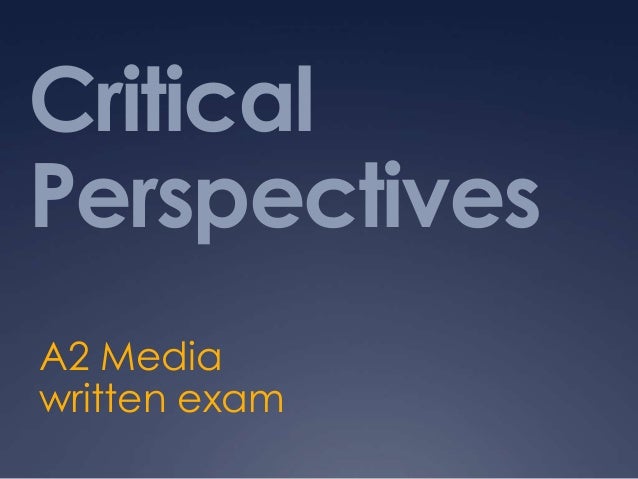 Critical Perspectives

A2 Media
written exam